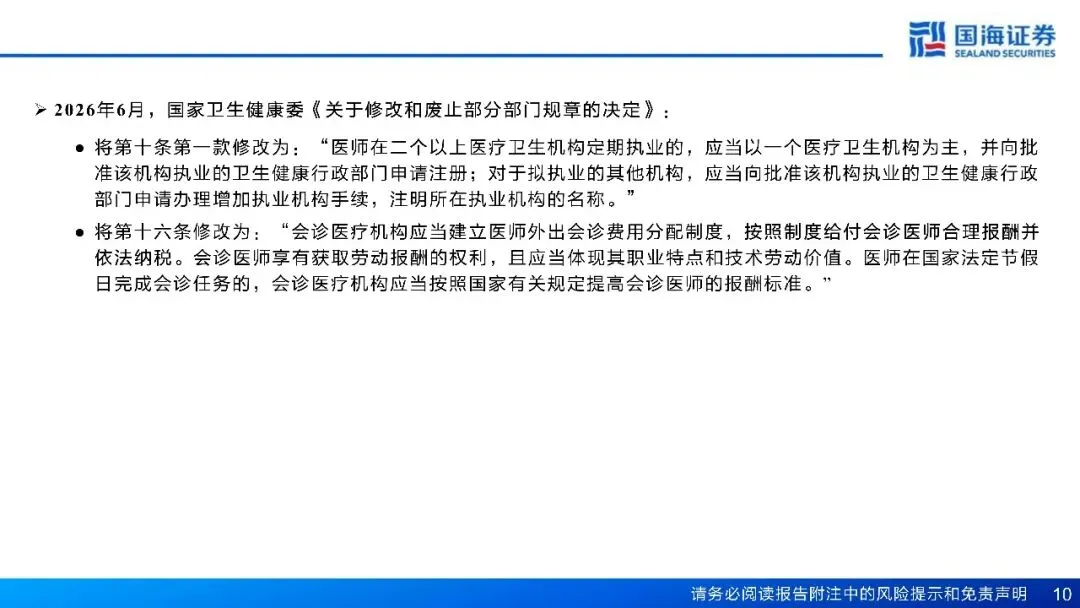 国海证券
SEALAND SECURITIES

➢ 2026年6月，国家卫生健康委《关于修改和废止部分部门规章的决定》：

● 将第十条第一款修改为：“医师在二个以上医疗卫生机构定期执业的，应当以一个医疗卫生机构为主，并向批准该机构执业的卫生健康行政部门申请注册；对于拟执业的其他机构，应当向批准该机构执业的卫生健康行政部门申请办理增加执业机构手续，注明所在执业机构的名称。”

● 将第十六条修改为：“会诊医疗机构应当建立医师外出会诊费用分配制度，按照制度给付会诊医师合理报酬并依法纳税。会诊医师享有获取劳动报酬的权利，且应当体现其职业特点和技术劳动价值。医师在国家法定节假日完成会诊任务的，会诊医疗机构应当按照国家有关规定提高会诊医师的报酬标准。”

请务必阅读报告附注中的风险提示和免责声明 10